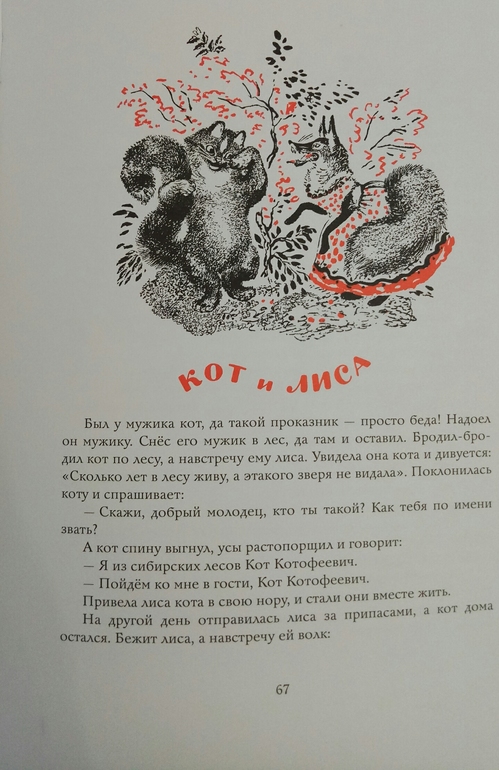 КОТ и ЛИСА

Был у мужика кот, да такой проказник — просто беда! Надоел он мужику. Снёс его мужик в лес, да там и оставил. Бродил-бродил кот по лесу, а навстречу ему лиса. Увидела она кота и дивуется: «Сколько лет в лесу живу, а этакого зверя не видала». Поклонилась коту и спрашивает:

— Скажи, добрый молодец, кто ты такой? Как тебя по имени звать?

А кот спину выгнул, усы растопорщил и говорит:

— Я из сибирских лесов Кот Котофеевич.

— Пойдём ко мне в гости, Кот Котофеевич.

Привела лиса кота в свою нору, и стали они вместе жить.

На другой день отправилась лиса за припасами, а кот дома остался. Бежит лиса, а навстречу ей волк:

67